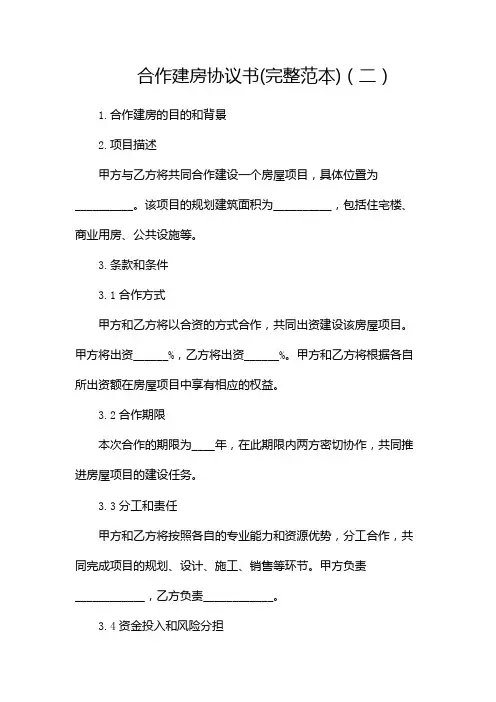 合作建房协议书(完整范本)（二）

1. 合作建房的目的和背景

2. 项目描述

甲方与乙方将共同合作建设一个房屋项目，具体位置为__________。该项目的规划建筑面积为__________，包括住宅楼、商业用房、公共设施等。

3. 条款和条件

3.1 合作方式

甲方和乙方将以合资的方式合作，共同出资建设该房屋项目。甲方将出资______%，乙方将出资______%。甲方和乙方将根据各自所出资额在房屋项目中享有相应的权益。

3.2 合作期限

本次合作的期限为____年，在此期限内两方密切协作，共同推进房屋项目的建设任务。

3.3 分工和责任

甲方和乙方将按照各自的专业能力和资源优势，分工合作，共同完成项目的规划、设计、施工、销售等环节。甲方负责____________，乙方负责____________。

3.4 资金投入和风险分担